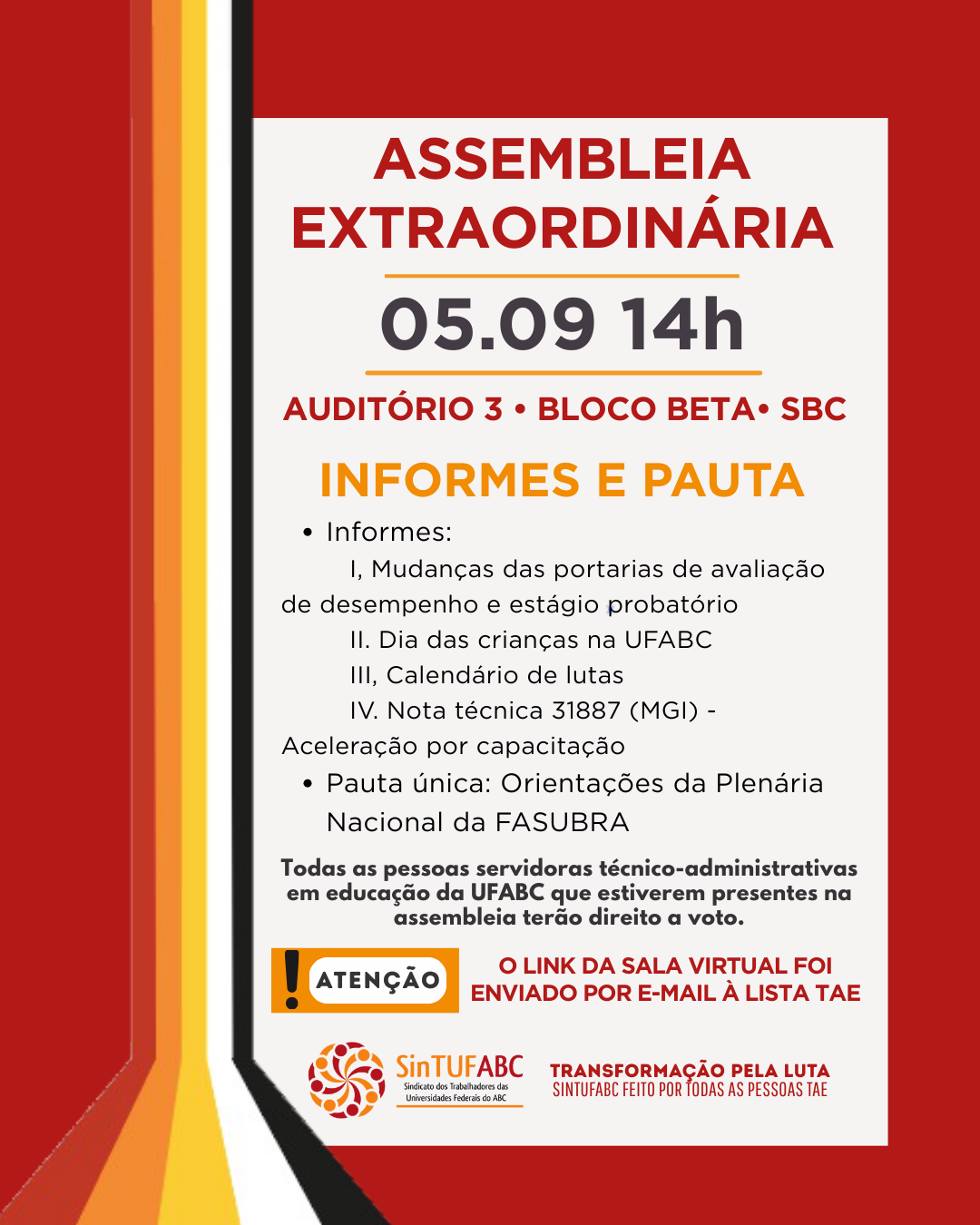 ASSEMBLEIA EXTRAORDINÁRIA

05.09 14h

AUDITÓRIO 3 • BLOCO BETA• SBC

INFORMES E PAUTA

• Informes:
I, Mudanças das portarias de avaliação de desempenho e estágio probatório
II. Dia das crianças na UFABC
III, Calendário de lutas
IV. Nota técnica 31887 (MGI) - Aceleração por capacitação
• Pauta única: Orientações da Plenária Nacional da FASUBRA

Todas as pessoas servidoras técnico-administrativas em educação da UFABC que estiverem presentes na assembleia terão direito a voto.

! ATENÇÃO

O LINK DA SALA VIRTUAL FOI ENVIADO POR E-MAIL À LISTA TAE

SinTUFABC
Sindicato dos Trabalhadores das Universidades Federais do ABC

TRANSFORMAÇÃO PELA LUTA
SINTUFABC FEITO POR TODAS AS PESSOAS TAE